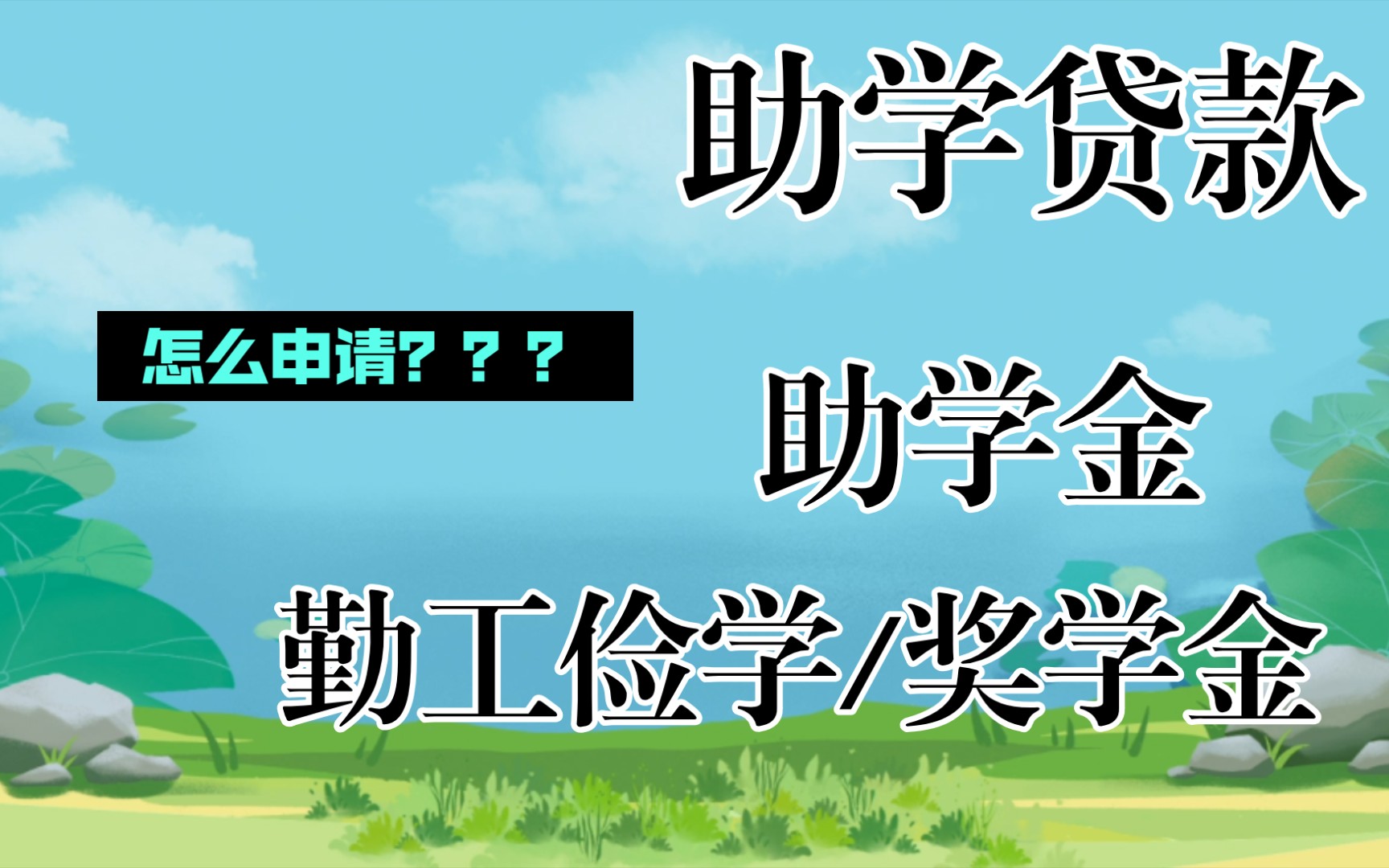 助学贷款

怎么申请？？？

助学金

勤工俭学/奖学金